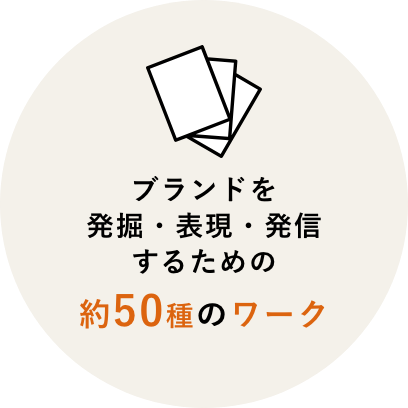 ブランドを
発掘・表現・発信
するための
約50種のワーク